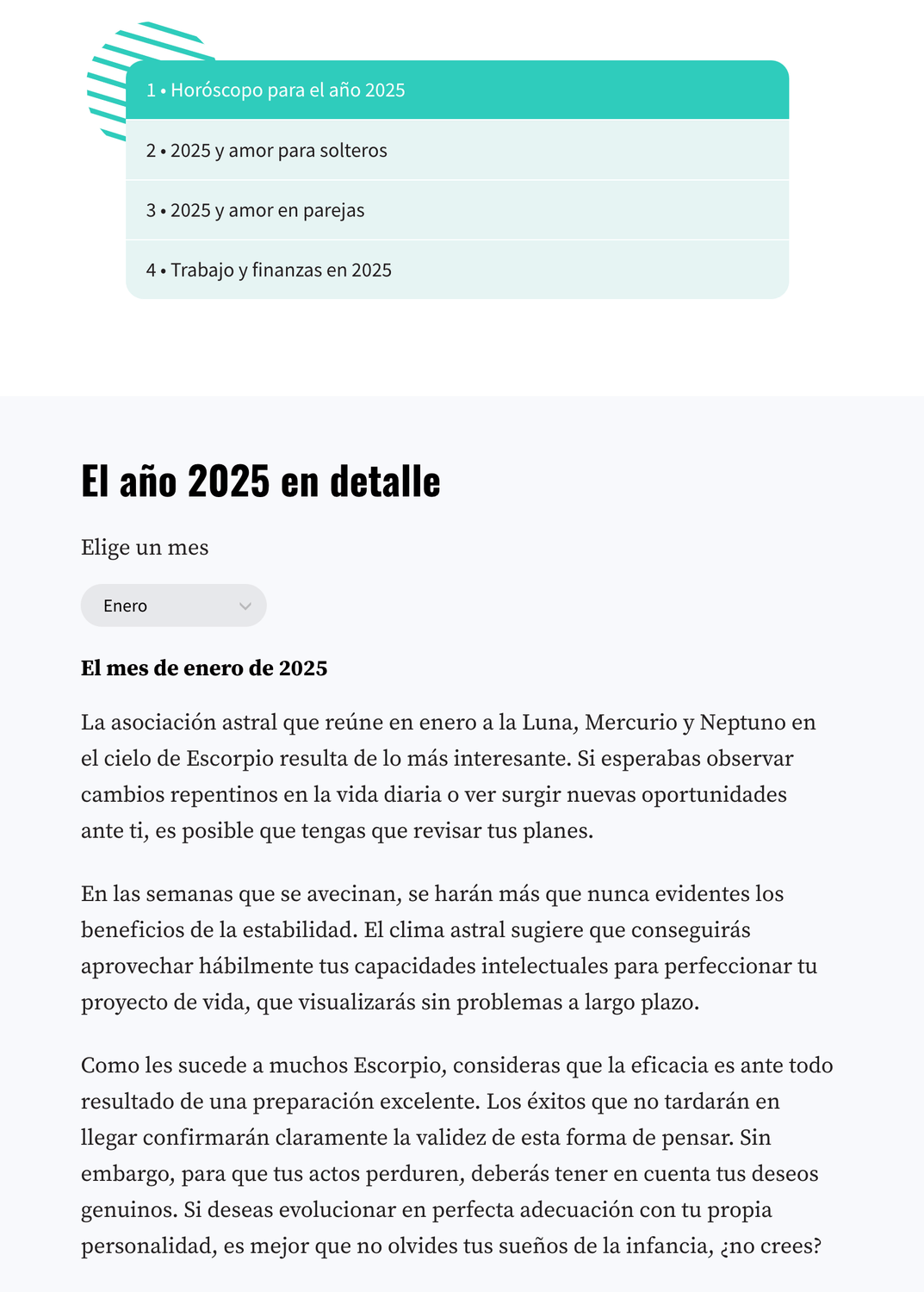 1 • Horóscopo para el año 2025

2 • 2025 y amor para solteros

3 • 2025 y amor en parejas

4 • Trabajo y finanzas en 2025

El año 2025 en detalle

Elige un mes

Enero

El mes de enero de 2025

La asociación astral que reúne en enero a la Luna, Mercurio y Neptuno en el cielo de Escorpio resulta de lo más interesante. Si esperabas observar cambios repentinos en la vida diaria o ver surgir nuevas oportunidades ante ti, es posible que tengas que revisar tus planes.

En las semanas que se avecinan, se harán más que nunca evidentes los beneficios de la estabilidad. El clima astral sugiere que conseguirás aprovechar hábilmente tus capacidades intelectuales para perfeccionar tu proyecto de vida, que visualizarás sin problemas a largo plazo.

Como les sucede a muchos Escorpio, consideras que la eficacia es ante todo resultado de una preparación excelente. Los éxitos que no tardarán en llegar confirmarán claramente la validez de esta forma de pensar. Sin embargo, para que tus actos perduren, deberás tener en cuenta tus deseos genuinos. Si deseas evolucionar en perfecta adecuación con tu propia personalidad, es mejor que no olvides tus sueños de la infancia, ¿no crees?